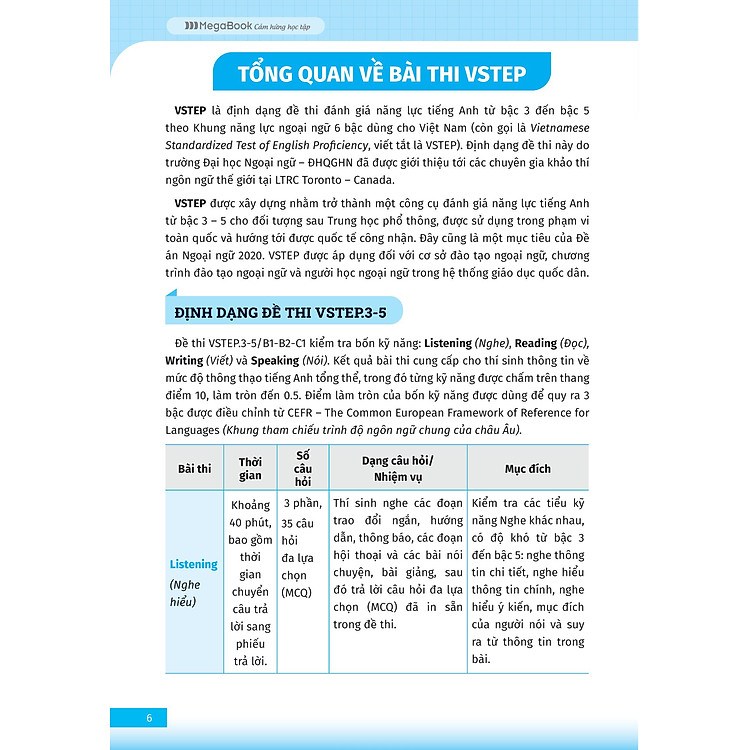 MegaBook Cảm hứng học tập

TỔNG QUAN VỀ BÀI THI VSTEP

VSTEP là định dạng đề thi đánh giá năng lực tiếng Anh từ bậc 3 đến bậc 5 theo Khung năng lực ngoại ngữ 6 bậc dùng cho Việt Nam (còn gọi là Vietnamese Standardized Test of English Proficiency, viết tắt là VSTEP). Định dạng đề thi này do trường Đại học Ngoại ngữ – ĐHQGHN đã được giới thiệu tới các chuyên gia khảo thí ngôn ngữ thế giới tại LTRC Toronto – Canada.

VSTEP được xây dựng nhằm trở thành một công cụ đánh giá năng lực tiếng Anh từ bậc 3 – 5 cho đối tượng sau Trung học phổ thông, được sử dụng trong phạm vi toàn quốc và hướng tới được quốc tế công nhận. Đây cũng là một mục tiêu của Đề án Ngoại ngữ 2020. VSTEP được áp dụng đối với cơ sở đào tạo ngoại ngữ, chương trình đào tạo ngoại ngữ và người học ngoại ngữ trong hệ thống giáo dục quốc dân.

ĐỊNH DẠNG ĐỀ THI VSTEP.3-5

Đề thi VSTEP.3-5/B1-B2-C1 kiểm tra bốn kỹ năng: Listening (Nghe), Reading (Đọc), Writing (Viết) và Speaking (Nói). Kết quả bài thi cung cấp cho thí sinh thông tin về mức độ thông thạo tiếng Anh tổng thể, trong đó từng kỹ năng được chấm trên thang điểm 10, làm tròn đến 0.5. Điểm làm tròn của bốn kỹ năng được dùng để quy ra 3 bậc được điều chỉnh từ CEFR – The Common European Framework of Reference for Languages (Khung tham chiếu trình độ ngôn ngữ chung của châu Âu).

| Bài thi | Thời gian | Số câu hỏi | Dạng câu hỏi/ Nhiệm vụ | Mục đích |
|---|---|---|---|---|
| Listening (Nghe hiểu) | Khoảng 40 phút, bao gồm thời gian chuyển câu trả lời sang phiếu trả lời. | 3 phần, 35 câu hỏi đa lựa chọn (MCQ) | Thí sinh nghe các đoạn trao đổi ngắn, hướng dẫn, thông báo, các đoạn hội thoại và các bài nói chuyện, bài giảng, sau đó trả lời câu hỏi đa lựa chọn (MCQ) đã in sẵn trong đề thi. | Kiểm tra các tiểu kỹ năng Nghe khác nhau, có độ khó từ bậc 3 đến bậc 5: nghe thông tin chi tiết, nghe hiểu thông tin chính, nghe hiểu ý kiến, mục đích của người nói và suy ra từ thông tin trong bài. |

6